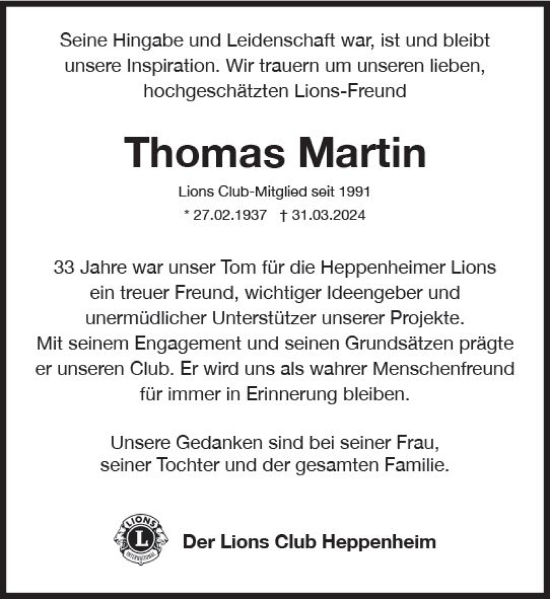 Seine Hingabe und Leidenschaft war, ist und bleibt unsere Inspiration. Wir trauern um unseren lieben, hochgeschätzten Lions-Freund

Thomas Martin

Lions Club-Mitglied seit 1991

* 27.02.1937 † 31.03.2024

33 Jahre war unser Tom für die Heppenheimer Lions ein treuer Freund, wichtiger Ideengeber und unermüdlicher Unterstützer unserer Projekte. Mit seinem Engagement und seinen Grundsätzen prägte er unseren Club. Er wird uns als wahrer Menschenfreund für immer in Erinnerung bleiben.

Unsere Gedanken sind bei seiner Frau, seiner Tochter und der gesamten Familie.

LIONS L INTERNATIONAL

Der Lions Club Heppenheim